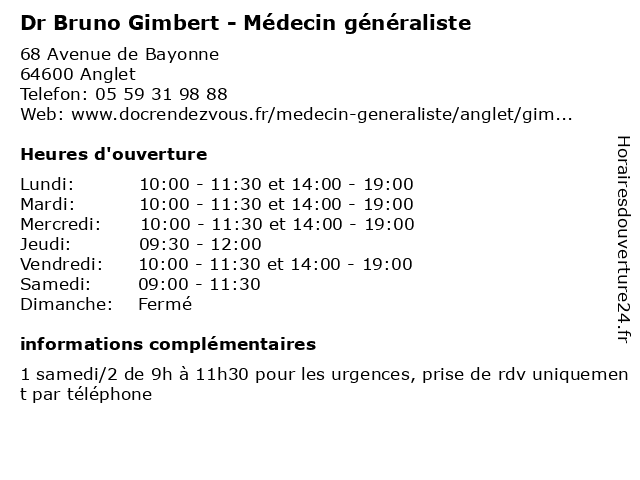 Dr Bruno Gimbert - Médecin généraliste

68 Avenue de Bayonne
64600 Anglet
Telefon: 05 59 31 98 88
Web: www.docrendezvous.fr/medecin-generaliste/anglet/gim...

Heures d'ouverture

| | |
|---|---|
| Lundi: | 10:00 - 11:30 et 14:00 - 19:00 |
| Mardi: | 10:00 - 11:30 et 14:00 - 19:00 |
| Mercredi: | 10:00 - 11:30 et 14:00 - 19:00 |
| Jeudi: | 09:30 - 12:00 |
| Vendredi: | 10:00 - 11:30 et 14:00 - 19:00 |
| Samedi: | 09:00 - 11:30 |
| Dimanche: | Fermé |

informations complémentaires

1 samedi/2 de 9h à 11h30 pour les urgences, prise de rdv uniquement par téléphone

Horairesdouverture24.fr